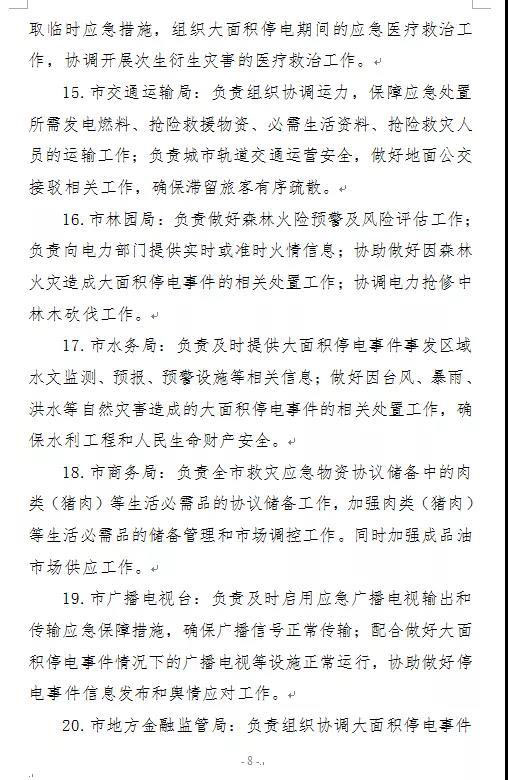 取临时应急措施，组织大面积停电期间的应急医疗救治工作，协调开展次生衍生灾害的医疗救治工作。

15. 市交通运输局：负责组织协调运力，保障应急处置所需发电燃料、抢险救援物资、必需生活资料、抢险救灾人员的运输工作；负责城市轨道交通运营安全，做好地面公交接驳相关工作，确保滞留旅客有序疏散。

16. 市林园局：负责做好森林火险预警及风险评估工作；负责向电力部门提供实时或准时火情信息；协助做好因森林火灾造成大面积停电事件的相关处置工作；协调电力抢修中林木砍伐工作。

17. 市水务局：负责及时提供大面积停电事件事发区域水文监测、预报、预警设施等相关信息；做好因台风、暴雨、洪水等自然灾害造成的大面积停电事件的相关处置工作，确保水利工程和人民生命财产安全。

18. 市商务局：负责全市救灾应急物资协议储备中的肉类（猪肉）等生活必需品的协议储备工作，加强肉类（猪肉）等生活必需品的储备管理和市场调控工作。同时加强成品油市场供应工作。

19. 市广播电视台：负责及时启用应急广播电视输出和传输应急保障措施，确保广播信号正常传输；配合做好大面积停电事件情况下的广播电视等设施正常运行，协助做好停电事件信息发布和舆情应对工作。

20. 市地方金融监管局：负责组织协调大面积停电事件

- 8 -